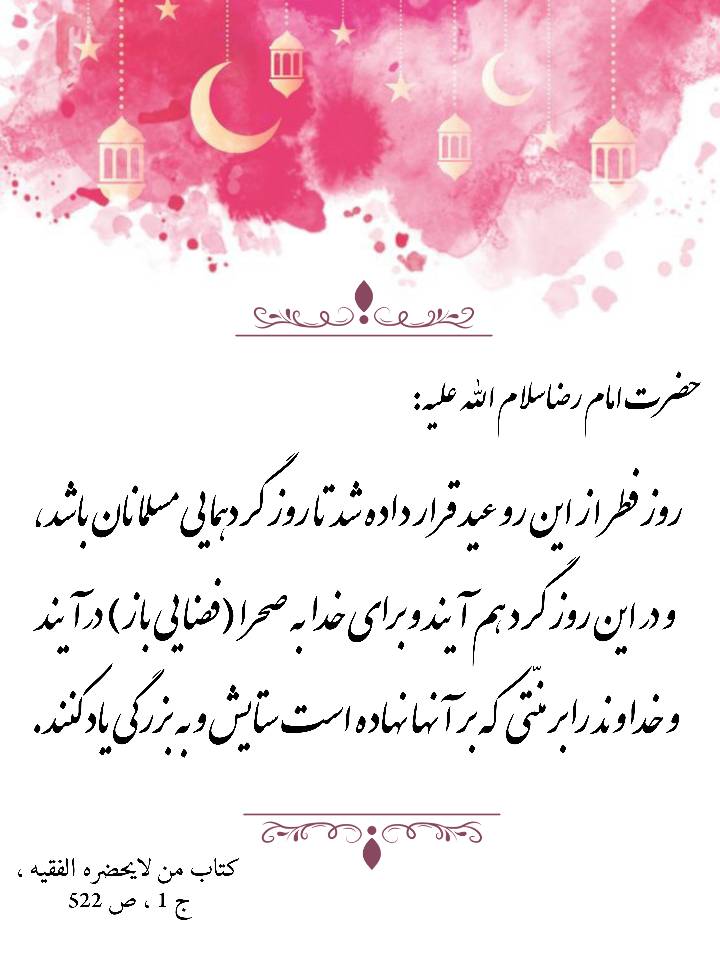 حضرت امام رضا سلام الله علیه:

روز فطر از این رو عید قرار داده شد تا روز گردهمایی مسلمانان باشد، و در این روز گرد هم آیند و برای خدا به صحرا (فضایی باز) در آیند و خداوند را بر منّتی که بر آنها نهاده است ستایش و به بزرگی یاد کنند.

کتاب من لایحضره الفقیه ، ج 1 ، ص 522